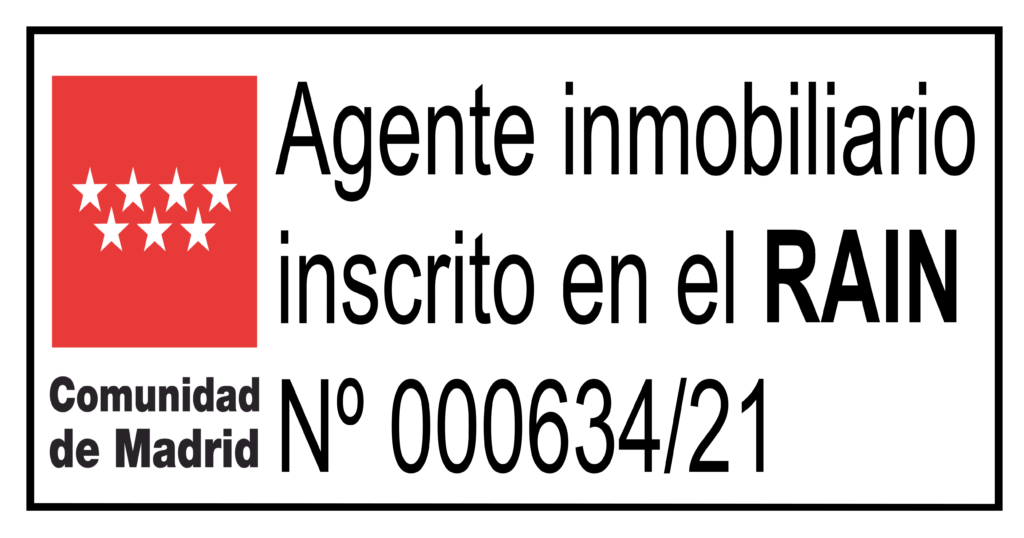 Comunidad de Madrid

Agente inmobiliario inscrito en el RAIN Nº 000634/21